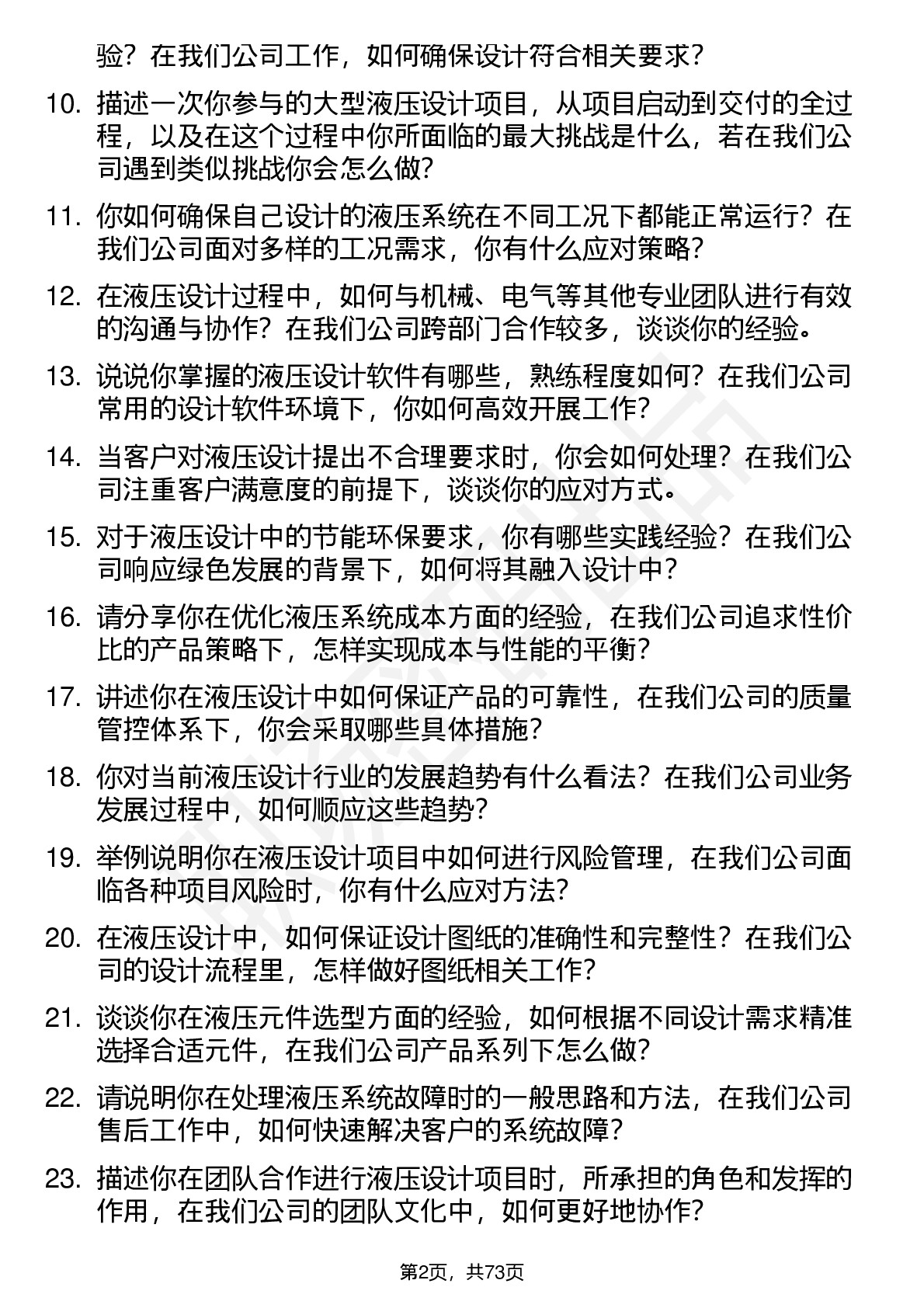 验？在我们公司工作，如何确保设计符合相关要求？

10. 描述一次你参与的大型液压设计项目，从项目启动到交付的全过程，以及在这个过程中你所面临的最大挑战是什么，若在我们公司遇到类似挑战你会怎么做？

11. 你如何确保自己设计的液压系统在不同工况下都能正常运行？在我们公司面对多样的工况需求，你有什么应对策略？

12. 在液压设计过程中，如何与机械、电气等其他专业团队进行有效的沟通与协作？在我们公司跨部门合作较多，谈谈你的经验。

13. 说说你掌握的液压设计软件有哪些，熟练程度如何？在我们公司常用的设计软件环境下，你如何高效开展工作？

14. 当客户对液压设计提出不合理要求时，你会如何处理？在我们公司注重客户满意度的前提下，谈谈你的应对方式。

15. 对于液压设计中的节能环保要求，你有哪些实践经验？在我们公司响应绿色发展的背景下，如何将其融入设计中？

16. 请分享你在优化液压系统成本方面的经验，在我们公司追求性价比的产品策略下，怎样实现成本与性能的平衡？

17. 讲述你在液压设计中如何保证产品的可靠性，在我们公司的质量管控体系下，你会采取哪些具体措施？

18. 你对当前液压设计行业的发展趋势有什么看法？在我们公司业务发展过程中，如何顺应这些趋势？

19. 举例说明你在液压设计项目中如何进行风险管理，在我们公司面临各种项目风险时，你有什么应对方法？

20. 在液压设计中，如何保证设计图纸的准确性和完整性？在我们公司的设计流程里，怎样做好图纸相关工作？

21. 谈谈你在液压元件选型方面的经验，如何根据不同设计需求精准选择合适元件，在我们公司产品系列下怎么做？

22. 请说明你在处理液压系统故障时的一般思路和方法，在我们公司售后工作中，如何快速解决客户的系统故障？

23. 描述你在团队合作进行液压设计项目时，所承担的角色和发挥的作用，在我们公司的团队文化中，如何更好地协作？

第2页，共73页